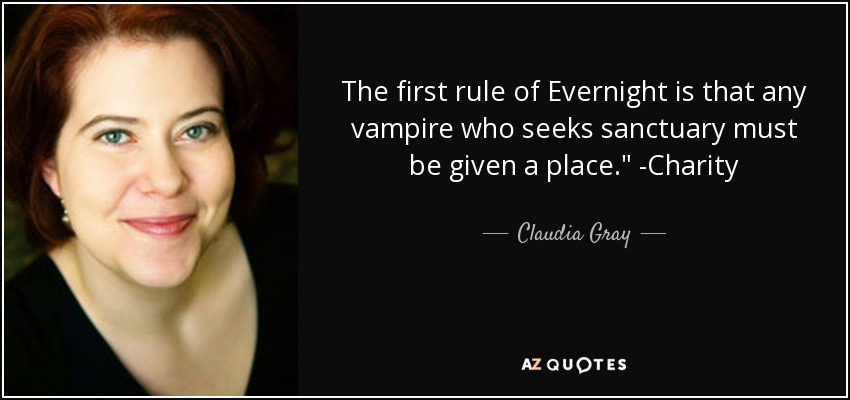 The first rule of Evernight is that any vampire who seeks sanctuary must be given a place." -Charity

— Claudia Gray —

AZ QUOTES